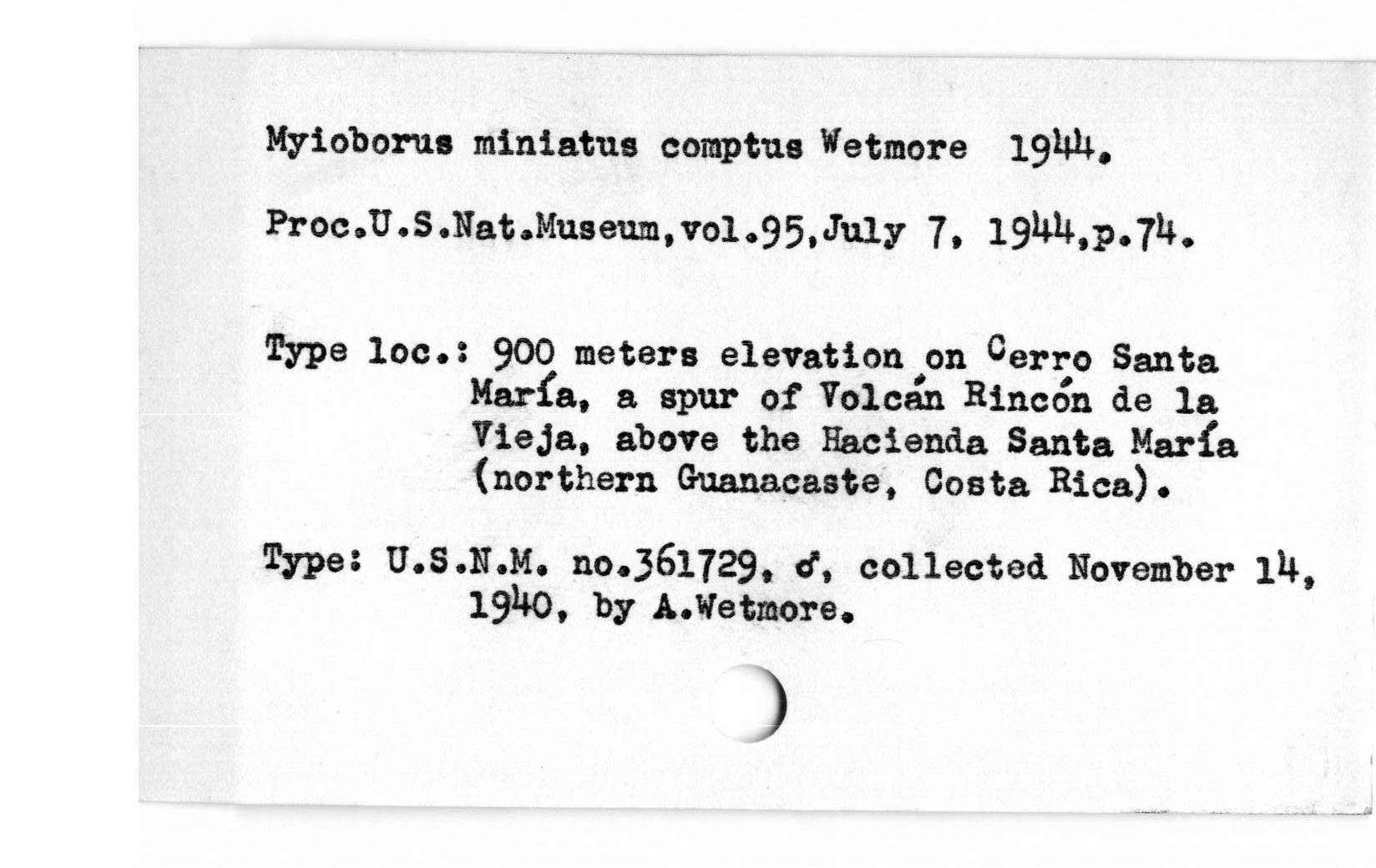 Myioborus miniatus comptus Wetmore 1944.

Proc.U.S.Nat.Museum,vol.95,July 7, 1944,p.74.

Type loc.: 900 meters elevation on Cerro Santa María, a spur of Volcán Rincón de la Vieja, above the Hacienda Santa María (northern Guanacaste, Costa Rica).

Type: U.S.N.M. no.361729, ♂, collected November 14, 1940, by A.Wetmore.